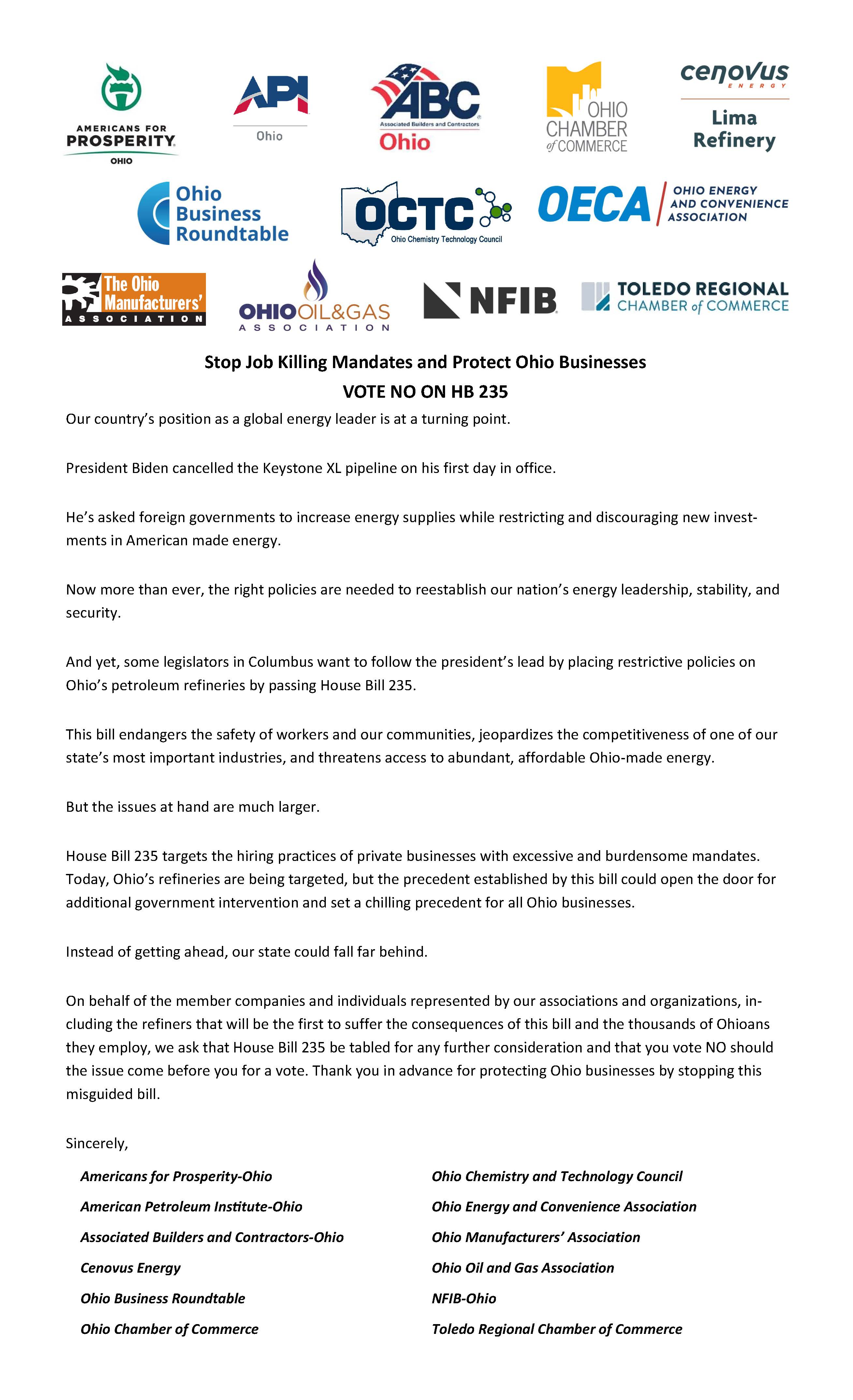 AMERICANS FOR PROSPERITY OHIO

API Ohio

ABC Associated Builders and Contractors Ohio

OHIO CHAMBER of COMMERCE

cenovus ENERGY Lima Refinery

Ohio Business Roundtable

OCTC Ohio Chemistry Technology Council

OECA OHIO ENERGY AND CONVENIENCE ASSOCIATION

The Ohio Manufacturers' ASSOCIATION

OHIO OIL&GAS ASSOCIATION

NFIB

TOLEDO REGIONAL CHAMBER of COMMERCE

Stop Job Killing Mandates and Protect Ohio Businesses
VOTE NO ON HB 235

Our country's position as a global energy leader is at a turning point.

President Biden cancelled the Keystone XL pipeline on his first day in office.

He's asked foreign governments to increase energy supplies while restricting and discouraging new investments in American made energy.

Now more than ever, the right policies are needed to reestablish our nation's energy leadership, stability, and security.

And yet, some legislators in Columbus want to follow the president's lead by placing restrictive policies on Ohio's petroleum refineries by passing House Bill 235.

This bill endangers the safety of workers and our communities, jeopardizes the competitiveness of one of our state's most important industries, and threatens access to abundant, affordable Ohio-made energy.

But the issues at hand are much larger.

House Bill 235 targets the hiring practices of private businesses with excessive and burdensome mandates. Today, Ohio's refineries are being targeted, but the precedent established by this bill could open the door for additional government intervention and set a chilling precedent for all Ohio businesses.

Instead of getting ahead, our state could fall far behind.

On behalf of the member companies and individuals represented by our associations and organizations, including the refiners that will be the first to suffer the consequences of this bill and the thousands of Ohioans they employ, we ask that House Bill 235 be tabled for any further consideration and that you vote NO should the issue come before you for a vote. Thank you in advance for protecting Ohio businesses by stopping this misguided bill.

Sincerely,

Americans for Prosperity-Ohio
American Petroleum Institute-Ohio
Associated Builders and Contractors-Ohio
Cenovus Energy
Ohio Business Roundtable
Ohio Chamber of Commerce

Ohio Chemistry and Technology Council
Ohio Energy and Convenience Association
Ohio Manufacturers' Association
Ohio Oil and Gas Association
NFIB-Ohio
Toledo Regional Chamber of Commerce